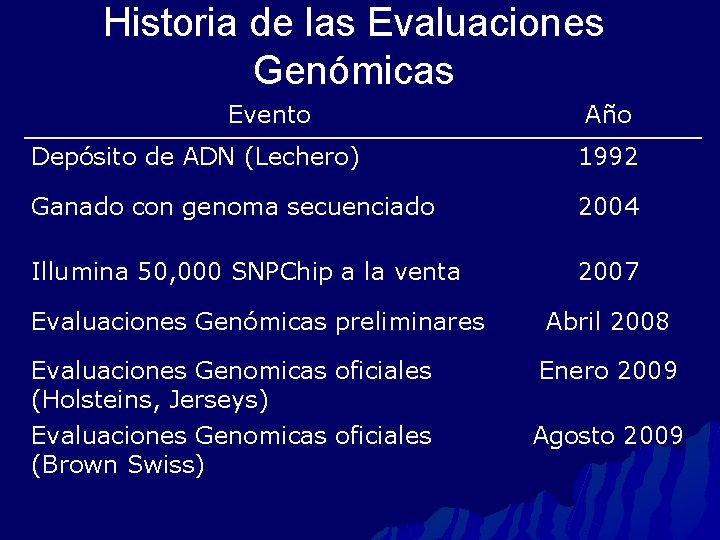 Historia de las Evaluaciones Genómicas

| Evento | Año |
|---|---|
| Depósito de ADN (Lechero) | 1992 |
| Ganado con genoma secuenciado | 2004 |
| Illumina 50,000 SNPChip a la venta | 2007 |
| Evaluaciones Genómicas preliminares | Abril 2008 |
| Evaluaciones Genomicas oficiales (Holsteins, Jerseys) | Enero 2009 |
| Evaluaciones Genomicas oficiales (Brown Swiss) | Agosto 2009 |